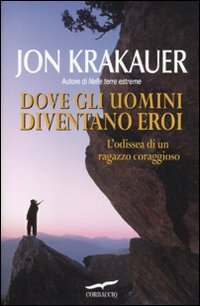 JON KRAKAUER

Autore di Nelle terre estreme

DOVE GLI UOMINI DIVENTANO EROI

L'odissea di un ragazzo coraggioso

CORBACCIO